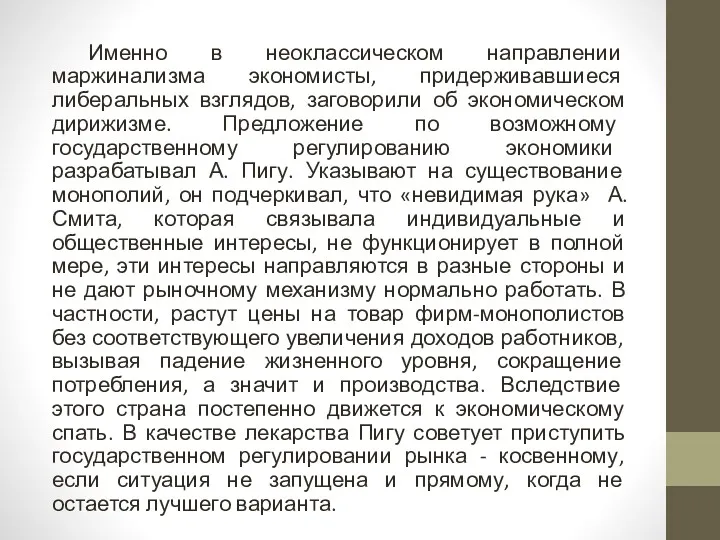 Именно в неоклассическом направлении маржинализма экономисты, придерживавшиеся либеральных взглядов, заговорили об экономическом дирижизме. Предложение по возможному государственному регулированию экономики разрабатывал А. Пигу. Указывают на существование монополий, он подчеркивал, что «невидимая рука» А. Смита, которая связывала индивидуальные и общественные интересы, не функционирует в полной мере, эти интересы направляются в разные стороны и не дают рыночному механизму нормально работать. В частности, растут цены на товар фирм-монополистов без соответствующего увеличения доходов работников, вызывая падение жизненного уровня, сокращение потребления, а значит и производства. Вследствие этого страна постепенно движется к экономическому спать. В качестве лекарства Пигу советует приступить государственном регулировании рынка - косвенному, если ситуация не запущена и прямому, когда не остается лучшего варианта.